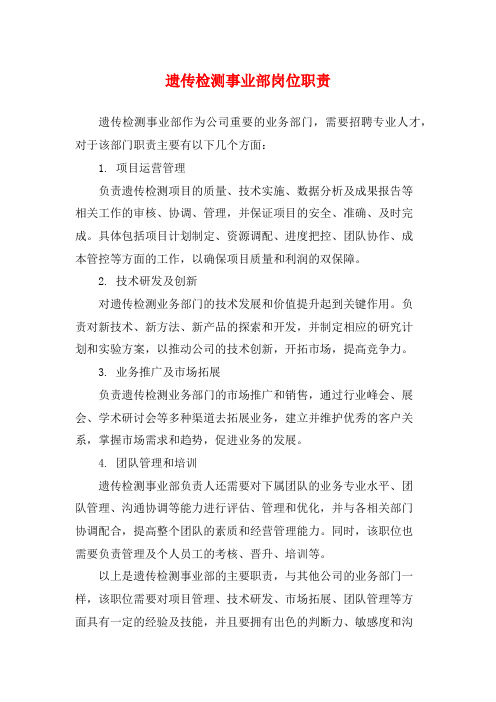 遗传检测事业部岗位职责

遗传检测事业部作为公司重要的业务部门，需要招聘专业人才，对于该部门职责主要有以下几个方面：

1. 项目运营管理

负责遗传检测项目的质量、技术实施、数据分析及成果报告等相关工作的审核、协调、管理，并保证项目的安全、准确、及时完成。具体包括项目计划制定、资源调配、进度把控、团队协作、成本管控等方面的工作，以确保项目质量和利润的双保障。

2. 技术研发及创新

对遗传检测业务部门的技术发展和价值提升起到关键作用。负责对新技术、新方法、新产品的探索和开发，并制定相应的研究计划和实验方案，以推动公司的技术创新，开拓市场，提高竞争力。

3. 业务推广及市场拓展

负责遗传检测业务部门的市场推广和销售，通过行业峰会、展会、学术研讨会等多种渠道去拓展业务，建立并维护优秀的客户关系，掌握市场需求和趋势，促进业务的发展。

4. 团队管理和培训

遗传检测事业部负责人还需要对下属团队的业务专业水平、团队管理、沟通协调等能力进行评估、管理和优化，并与各相关部门协调配合，提高整个团队的素质和经营管理能力。同时，该职位也需要负责管理及个人员工的考核、晋升、培训等。

以上是遗传检测事业部的主要职责，与其他公司的业务部门一样，该职位需要对项目管理、技术研发、市场拓展、团队管理等方面具有一定的经验及技能，并且要拥有出色的判断力、敏感度和沟